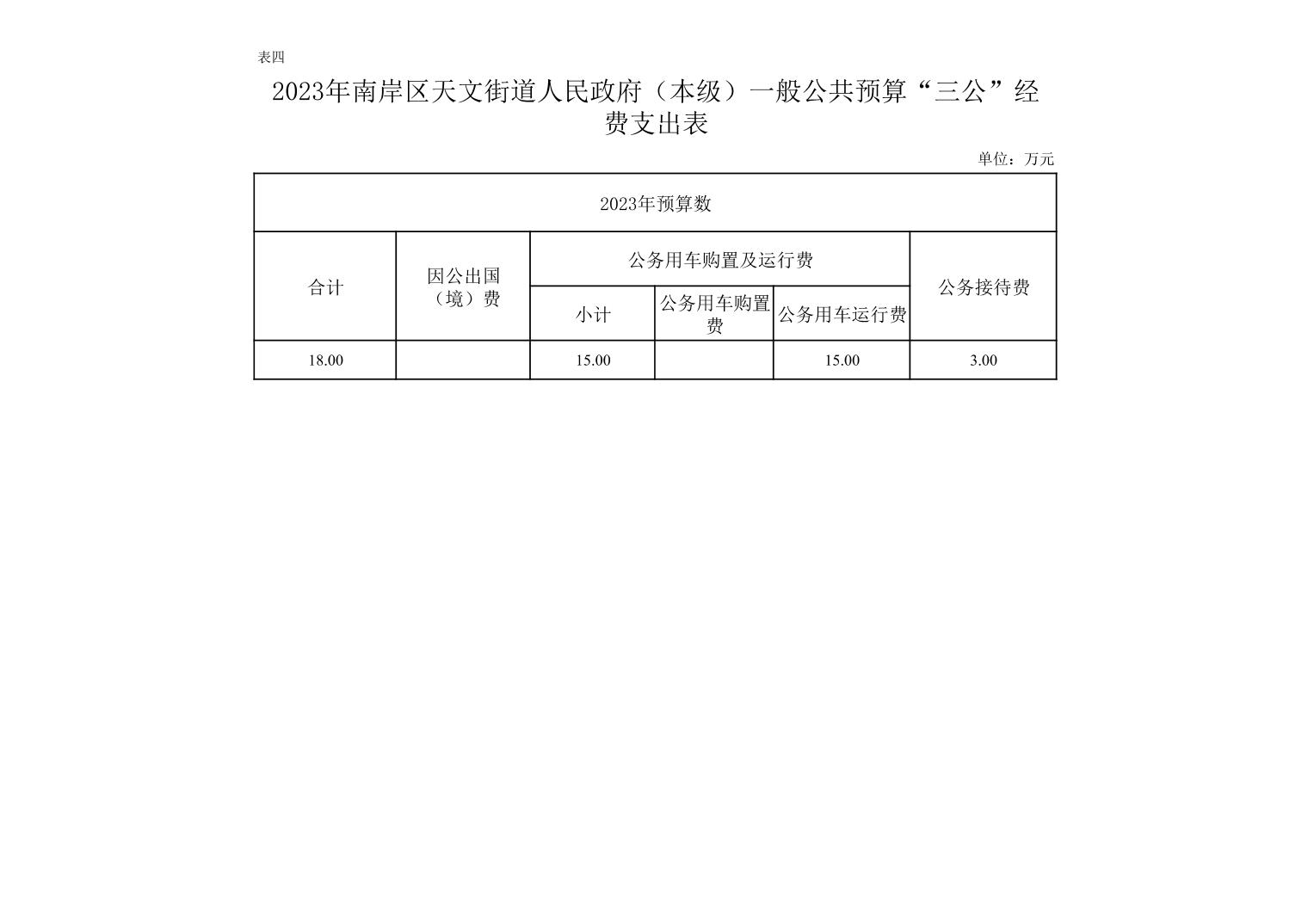 表四

2023年南岸区天文街道人民政府（本级）一般公共预算“三公”经费支出表

单位：万元

| 2023年预算数 | | | | | |
|---|---|---|---|---|---|
| 合计 | 因公出国（境）费 | 公务用车购置及运行费 | | | 公务接待费 |
| | | 小计 | 公务用车购置费 | 公务用车运行费 | |
| 18.00 | | 15.00 | | 15.00 | 3.00 |